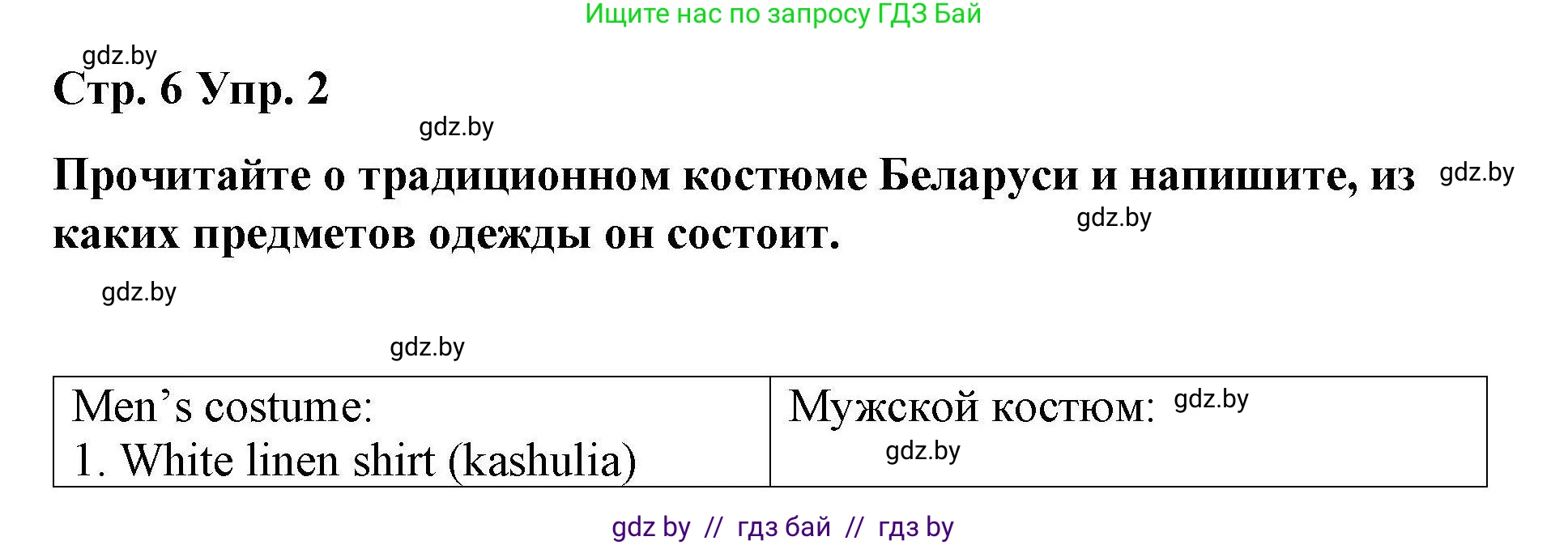 Ищите нас по запросу ГДЗ Бай

gdz.by

Стр. 6 Упр. 2

gdz.by

Прочитайте о традиционном костюме Беларуси и напишите, из каких предметов одежды он состоит.

gdz.by

gdz.by

gdz.by

gdz.by

| Men's costume: 1. White linen shirt (kashulia) | Мужской костюм: gdz.by gdz.by |
|---|---|

gdz by // гдз бай // гдз by